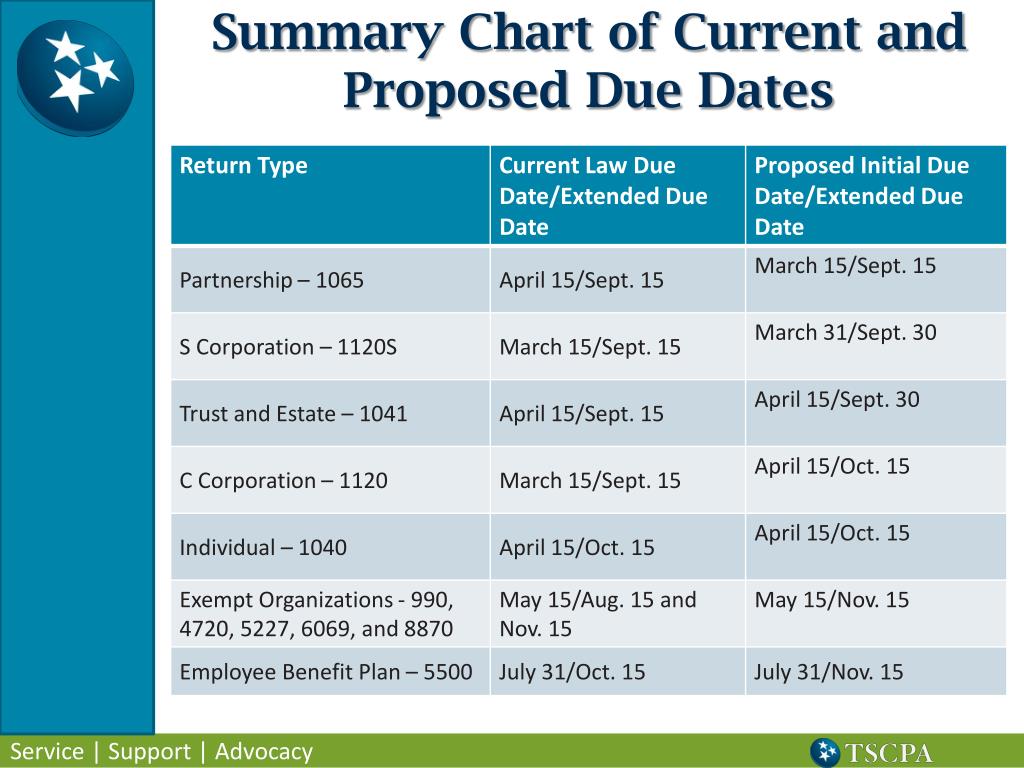 Summary Chart of Current and Proposed Due Dates

| Return Type | Current Law Due Date/Extended Due Date | Proposed Initial Due Date/Extended Due Date |
|---|---|---|
| Partnership – 1065 | April 15/Sept. 15 | March 15/Sept. 15 |
| S Corporation – 1120S | March 15/Sept. 15 | March 31/Sept. 30 |
| Trust and Estate – 1041 | April 15/Sept. 15 | April 15/Sept. 30 |
| C Corporation – 1120 | March 15/Sept. 15 | April 15/Oct. 15 |
| Individual – 1040 | April 15/Oct. 15 | April 15/Oct. 15 |
| Exempt Organizations - 990, 4720, 5227, 6069, and 8870 | May 15/Aug. 15 and Nov. 15 | May 15/Nov. 15 |
| Employee Benefit Plan – 5500 | July 31/Oct. 15 | July 31/Nov. 15 |

Service | Support | Advocacy

TSCPA